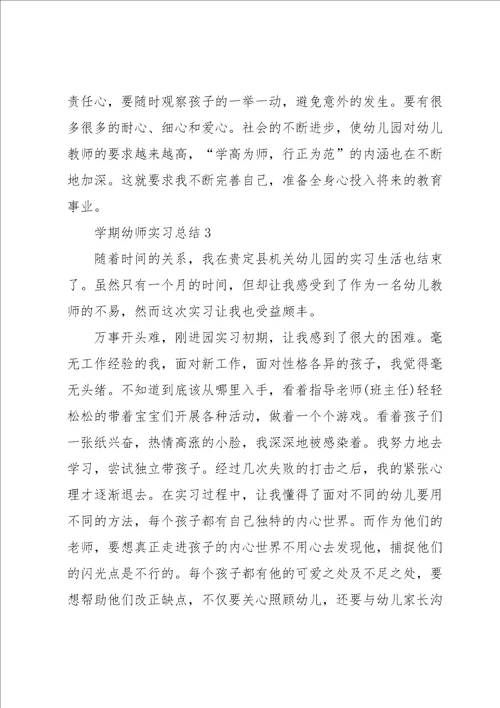 责任心，要随时观察孩子的一举一动，避免意外的发生。要有很多很多的耐心、细心和爱心。社会的不断进步，使幼儿园对幼儿教师的要求越来越高，“学高为师，行正为范”的内涵也在不断地加深。这就要求我不断完善自己，准备全身心投入将来的教育事业。

学期幼师实习总结 3

随着时间的关系，我在贵定县机关幼儿园的实习生活也结束了。虽然只有一个月的时间，但却让我感受到了作为一名幼儿教师的不易，然而这次实习让我也受益颇丰。

万事开头难，刚进园实习初期，让我感到了很大的困难。毫无工作经验的我，面对新工作，面对性格各异的孩子，我觉得毫无头绪。不知道到底该从哪里入手，看着指导老师(班主任)轻轻松松的带着宝宝们开展各种活动，做着一个个游戏。看着孩子们一张纸兴奋，热情高涨的小脸，我深深地被感染着。我努力地去学习，尝试独立带孩子。经过几次失败的打击之后，我的紧张心理才逐渐退去。在实习过程中，让我懂得了面对不同的幼儿要用不同的方法，每个孩子都有自己独特的内心世界。而作为他们的老师，要想真正走进孩子的内心世界不用心去发现他，捕捉他们的闪光点是不行的。每个孩子都有他的可爱之处及不足之处，要想帮助他们改正缺点，不仅要关心照顾幼儿，还要与幼儿家长沟